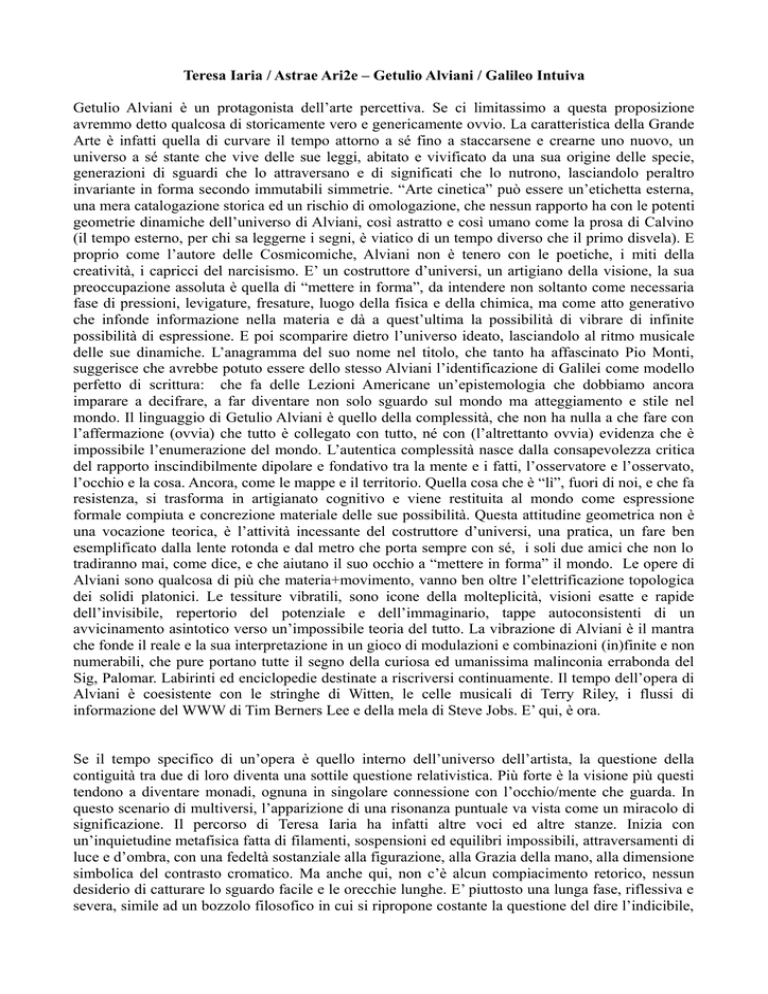 Teresa Iaria / Astrae Ari2e – Getulio Alviani / Galileo Intuiva

Getulio Alviani è un protagonista dell'arte percettiva. Se ci limitassimo a questa proposizione avremmo detto qualcosa di storicamente vero e genericamente ovvio. La caratteristica della Grande Arte è infatti quella di curvare il tempo attorno a sé fino a staccarsene e crearne uno nuovo, un universo a sé stante che vive delle sue leggi, abitato e vivificato da una sua origine delle specie, generazioni di sguardi che lo attraversano e di significati che lo nutrono, lasciandolo peraltro invariante in forma secondo immutabili simmetrie. "Arte cinetica" può essere un'etichetta esterna, una mera catalogazione storica ed un rischio di omologazione, che nessun rapporto ha con le potenti geometrie dinamiche dell'universo di Alviani, così astratto e così umano come la prosa di Calvino (il tempo esterno, per chi sa leggerne i segni, è viatico di un tempo diverso che il primo disvela). E proprio come l'autore delle Cosmicomiche, Alviani non è tenero con le poetiche, i miti della creatività, i capricci del narcisismo. E' un costruttore d'universi, un artigiano della visione, la sua preoccupazione assoluta è quella di "mettere in forma", da intendere non soltanto come necessaria fase di pressioni, levigature, fresature, luogo della fisica e della chimica, ma come atto generativo che infonde informazione nella materia e dà a quest'ultima la possibilità di vibrare di infinite possibilità di espressione. E poi scomparire dietro l'universo ideato, lasciandolo al ritmo musicale delle sue dinamiche. L'anagramma del suo nome nel titolo, che tanto ha affascinato Pio Monti, suggerisce che avrebbe potuto essere dello stesso Alviani l'identificazione di Galilei come modello perfetto di scrittura: che fa delle Lezioni Americane un'epistemologia che dobbiamo ancora imparare a decifrare, a far diventare non solo sguardo sul mondo ma atteggiamento e stile nel mondo. Il linguaggio di Getulio Alviani è quello della complessità, che non ha nulla a che fare con l'affermazione (ovvia) che tutto è collegato con tutto, né con (l'altrettanto ovvia) evidenza che è impossibile l'enumerazione del mondo. L'autentica complessità nasce dalla consapevolezza critica del rapporto inscindibilmente dipolare e fondativo tra la mente e i fatti, l'osservatore e l'osservato, l'occhio e la cosa. Ancora, come le mappe e il territorio. Quella cosa che è "lì", fuori di noi, e che fa resistenza, si trasforma in artigianato cognitivo e viene restituita al mondo come espressione formale compiuta e concrezione materiale delle sue possibilità. Questa attitudine geometrica non è una vocazione teorica, è l'attività incessante del costruttore d'universi, una pratica, un fare ben esemplificato dalla lente rotonda e dal metro che porta sempre con sé, i soli due amici che non lo tradiranno mai, come dice, e che aiutano il suo occhio a "mettere in forma" il mondo. Le opere di Alviani sono qualcosa di più che materia+movimento, vanno ben oltre l'elettrificazione topologica dei solidi platonici. Le tessiture vibratili, sono icone della molteplicità, visioni esatte e rapide dell'invisibile, repertorio del potenziale e dell'immaginario, tappe autoconsistenti di un avvicinamento asintotico verso un'impossibile teoria del tutto. La vibrazione di Alviani è il mantra che fonde il reale e la sua interpretazione in un gioco di modulazioni e combinazioni (in)finite e non numerabili, che pure portano tutte il segno della curiosa ed umanissima malinconia errabonda del Sig, Palomar. Labirinti ed enciclopedie destinate a riscriversi continuamente. Il tempo dell'opera di Alviani è coesistente con le stringhe di Witten, le celle musicali di Terry Riley, i flussi di informazione del WWW di Tim Berners Lee e della mela di Steve Jobs. E' qui, è ora.

Se il tempo specifico di un'opera è quello interno dell'universo dell'artista, la questione della contiguità tra due di loro diventa una sottile questione relativistica. Più forte è la visione più questi tendono a diventare monadi, ognuna in singolare connessione con l'occhio/mente che guarda. In questo scenario di multiversi, l'apparizione di una risonanza puntuale va vista come un miracolo di significazione. Il percorso di Teresa Iaria ha infatti altre voci ed altre stanze. Inizia con un'inquietudine metafisica fatta di filamenti, sospensioni ed equilibri impossibili, attraversamenti di luce e d'ombra, con una fedeltà sostanziale alla figurazione, alla Grazia della mano, alla dimensione simbolica del contrasto cromatico. Ma anche qui, non c'è alcun compiacimento retorico, nessun desiderio di catturare lo sguardo facile e le orecchie lunghe. E' piuttosto una lunga fase, riflessiva e severa, simile ad un bozzolo filosofico in cui si ripropone costante la questione del dire l'indicibile,